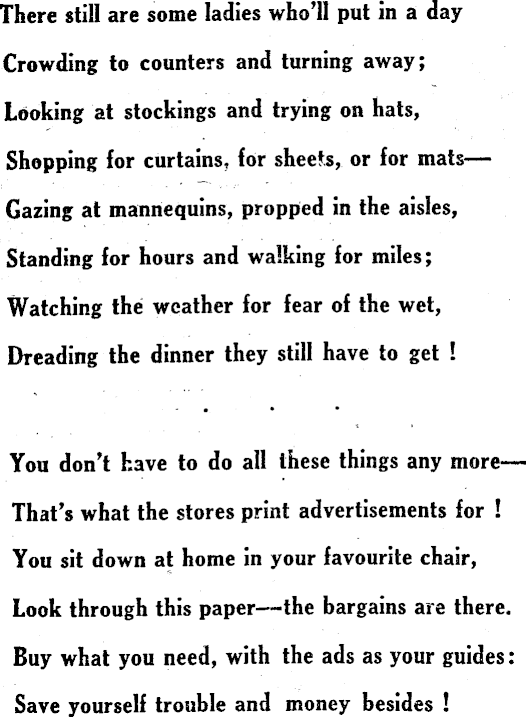 There still are some ladies who'll put in a day
Crowding to counters and turning away;
Looking at stockings and trying on hats,
Shopping for curtains, for sheets, or for mats—
Gazing at mannequins, propped in the aisles,
Standing for hours and walking for miles;
Watching the weather for fear of the wet,
Dreading the dinner they still have to get !

. . .

You don't have to do all these things any more—
That's what the stores print advertisements for !
You sit down at home in your favourite chair,
Look through this paper—the bargains are there.
Buy what you need, with the ads as your guides:
Save yourself trouble and money besides !